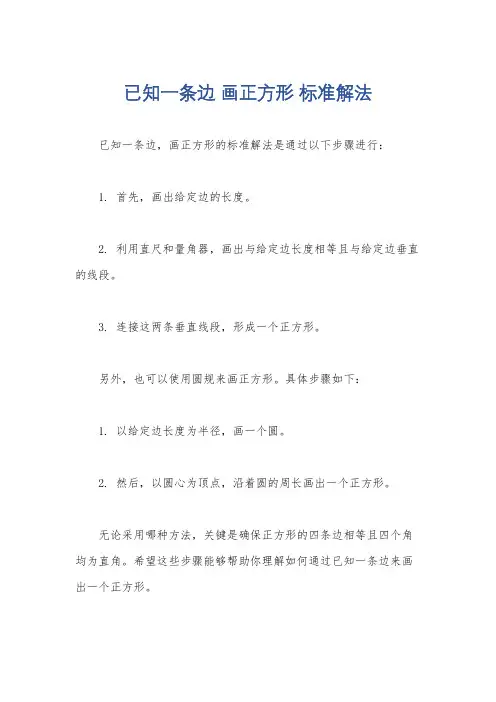 已知一条边 画正方形 标准解法

已知一条边，画正方形的标准解法是通过以下步骤进行：

1. 首先，画出给定边的长度。

2. 利用直尺和量角器，画出与给定边长度相等且与给定边垂直的线段。

3. 连接这两条垂直线段，形成一个正方形。

另外，也可以使用圆规来画正方形。具体步骤如下：

1. 以给定边长度为半径，画一个圆。

2. 然后，以圆心为顶点，沿着圆的周长画出一个正方形。

无论采用哪种方法，关键是确保正方形的四条边相等且四个角均为直角。希望这些步骤能够帮助你理解如何通过已知一条边来画出一个正方形。